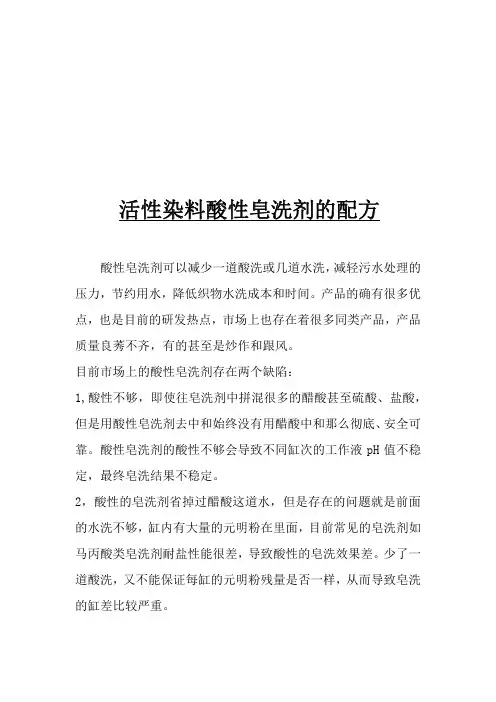 活性染料酸性皂洗剂的配方

酸性皂洗剂可以减少一道酸洗或几道水洗，减轻污水处理的压力，节约用水，降低织物水洗成本和时间。产品的确有很多优点，也是目前的研发热点，市场上也存在着很多同类产品，产品质量良莠不齐，有的甚至是炒作和跟风。

目前市场上的酸性皂洗剂存在两个缺陷：

1,酸性不够，即使往皂洗剂中拼混很多的醋酸甚至硫酸、盐酸，但是用酸性皂洗剂去中和始终没有用醋酸中和那么彻底、安全可靠。酸性皂洗剂的酸性不够会导致不同缸次的工作液 pH 值不稳定，最终皂洗结果不稳定。

2，酸性的皂洗剂省掉过醋酸这道水，但是存在的问题就是前面的水洗不够，缸内有大量的元明粉在里面，目前常见的皂洗剂如马丙酸类皂洗剂耐盐性能很差，导致酸性的皂洗效果差。少了一道酸洗，又不能保证每缸的元明粉残量是否一样，从而导致皂洗的缸差比较严重。